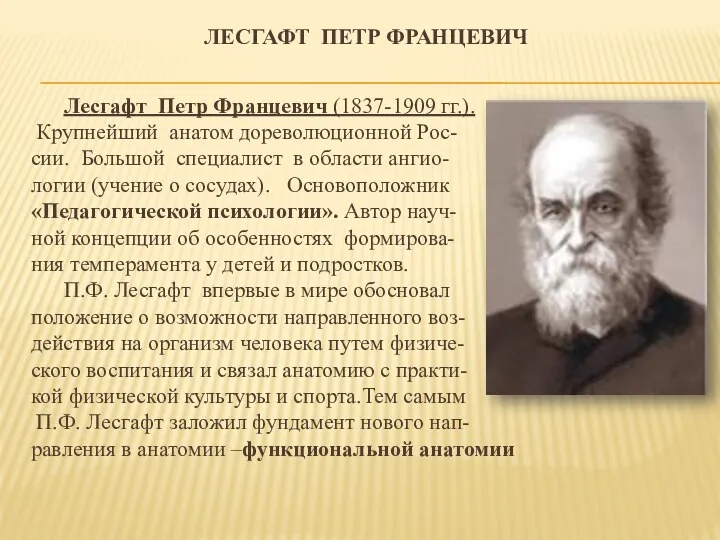 ЛЕСГАФТ ПЕТР ФРАНЦЕВИЧ

Лесгафт Петр Францевич (1837-1909 гг.). Крупнейший анатом дореволюционной России. Большой специалист в области ангиологии (учение о сосудах). Основоположник «Педагогической психологии». Автор научной концепции об особенностях формирования темперамента у детей и подростков.

П.Ф. Лесгафт впервые в мире обосновал положение о возможности направленного воздействия на организм человека путем физического воспитания и связал анатомию с практикой физической культуры и спорта.Тем самым П.Ф. Лесгафт заложил фундамент нового направления в анатомии –функциональной анатомии